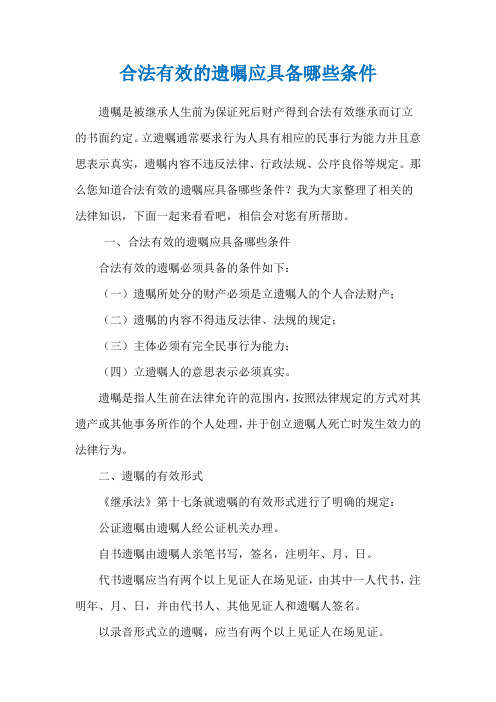 合法有效的遗嘱应具备哪些条件

遗嘱是被继承人生前为保证死后财产得到合法有效继承而订立的书面约定。立遗嘱通常要求行为人具有相应的民事行为能力并且意思表示真实，遗嘱内容不违反法律、行政法规、公序良俗等规定。那么您知道合法有效的遗嘱应具备哪些条件？我为大家整理了相关的法律知识，下面一起来看看吧，相信会对您有所帮助。

一、合法有效的遗嘱应具备哪些条件

合法有效的遗嘱必须具备的条件如下：

（一）遗嘱所处分的财产必须是立遗嘱人的个人合法财产；

（二）遗嘱的内容不得违反法律、法规的规定；

（三）主体必须有完全民事行为能力；

（四）立遗嘱人的意思表示必须真实。

遗嘱是指人生前在法律允许的范围内，按照法律规定的方式对其遗产或其他事务所作的个人处理，并于创立遗嘱人死亡时发生效力的法律行为。

二、遗嘱的有效形式

《继承法》第十七条就遗嘱的有效形式进行了明确的规定：

公证遗嘱由遗嘱人经公证机关办理。

自书遗嘱由遗嘱人亲笔书写，签名，注明年、月、日。

代书遗嘱应当有两个以上见证人在场见证，由其中一人代书，注明年、月、日，并由代书人、其他见证人和遗嘱人签名。

以录音形式立的遗嘱，应当有两个以上见证人在场见证。